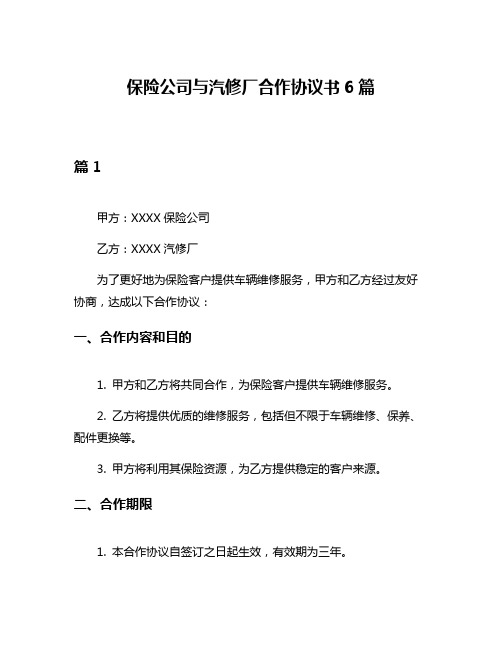 保险公司与汽修厂合作协议书 6 篇

篇 1

甲方：XXXX 保险公司

乙方：XXXX 汽修厂

为了更好地为保险客户提供车辆维修服务，甲方和乙方经过友好协商，达成以下合作协议：

一、合作内容和目的

1. 甲方和乙方将共同合作，为保险客户提供车辆维修服务。

2. 乙方将提供优质的维修服务，包括但不限于车辆维修、保养、配件更换等。

3. 甲方将利用其保险资源，为乙方提供稳定的客户来源。

二、合作期限

1. 本合作协议自签订之日起生效，有效期为三年。